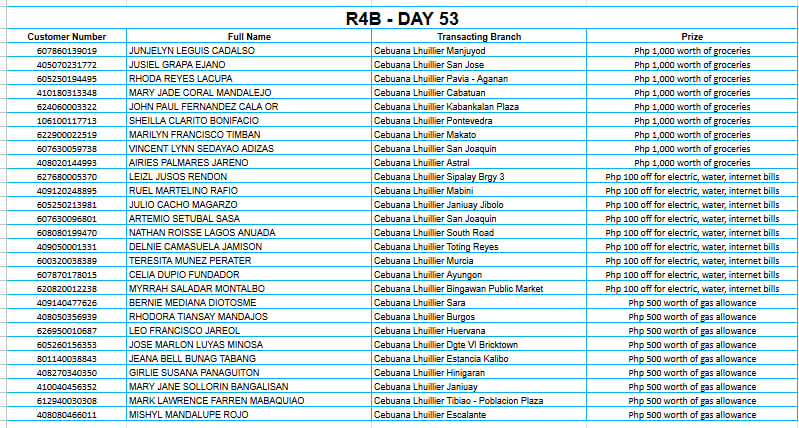 R4B - DAY 53

| Customer Number | Full Name | Transacting Branch | Prize |
|---|---|---|---|
| 607860139019 | JUNJELYN LEGUIS CADALSO | Cebuana Lhuillier Manjuyod | Php 1,000 worth of groceries |
| 405070231772 | JUSIEL GRAPA EJANO | Cebuana Lhuillier San Jose | Php 1,000 worth of groceries |
| 605250194495 | RHODA REYES LACUPA | Cebuana Lhuillier Pavia - Aganan | Php 1,000 worth of groceries |
| 410180313348 | MARY JADE CORAL MANDALEJO | Cebuana Lhuillier Cabatuan | Php 1,000 worth of groceries |
| 624060003322 | JOHN PAUL FERNANDEZ CALA OR | Cebuana Lhuillier Kabankalan Plaza | Php 1,000 worth of groceries |
| 106100117713 | SHEILLA CLARITO BONIFACIO | Cebuana Lhuillier Pontevedra | Php 1,000 worth of groceries |
| 622900022519 | MARILYN FRANCISCO TIMBAN | Cebuana Lhuillier Makato | Php 1,000 worth of groceries |
| 607630059738 | VINCENT LYNN SEDAYAO ADIZAS | Cebuana Lhuillier San Joaquin | Php 1,000 worth of groceries |
| 408020144993 | AIRIES PALMARES JARENO | Cebuana Lhuillier Astral | Php 1,000 worth of groceries |
| 627680005370 | LEIZL JUSOS RENDON | Cebuana Lhuillier Sipalay Brgy 3 | Php 100 off for electric, water, internet bills |
| 409120248895 | RUEL MARTELINO RAFIO | Cebuana Lhuillier Mabini | Php 100 off for electric, water, internet bills |
| 605250213981 | JULIO CACHO MAGARZO | Cebuana Lhuillier Janiuay Jibolo | Php 100 off for electric, water, internet bills |
| 607630096801 | ARTEMIO SETUBAL SASA | Cebuana Lhuillier San Joaquin | Php 100 off for electric, water, internet bills |
| 608080199470 | NATHAN ROISSE LAGOS ANUADA | Cebuana Lhuillier South Road | Php 100 off for electric, water, internet bills |
| 409050001331 | DELNIE CAMASUELA JAMISON | Cebuana Lhuillier Toting Reyes | Php 100 off for electric, water, internet bills |
| 600320038389 | TERESITA MUNEZ PERATER | Cebuana Lhuillier Murcia | Php 100 off for electric, water, internet bills |
| 607870178015 | CELIA DUPIO FUNDADOR | Cebuana Lhuillier Ayungon | Php 100 off for electric, water, internet bills |
| 620820012238 | MYRRAH SALADAR MONTALBO | Cebuana Lhuillier Bingawan Public Market | Php 100 off for electric, water, internet bills |
| 409140477626 | BERNIE MEDIANA DIOTOSME | Cebuana Lhuillier Sara | Php 500 worth of gas allowance |
| 408050356939 | RHODORA TIANSAY MANDAJOS | Cebuana Lhuillier Burgos | Php 500 worth of gas allowance |
| 626950010687 | LEO FRANCISCO JAREOL | Cebuana Lhuillier Huervana | Php 500 worth of gas allowance |
| 605260156353 | JOSE MARLON LUYAS MINOSA | Cebuana Lhuillier Dgte VI Bricktown | Php 500 worth of gas allowance |
| 801140038843 | JEANA BELL BUNAG TABANG | Cebuana Lhuillier Estancia Kalibo | Php 500 worth of gas allowance |
| 408270340350 | GIRLIE SUSANA PANAGUITON | Cebuana Lhuillier Hinigaran | Php 500 worth of gas allowance |
| 410040456352 | MARY JANE SOLLORIN BANGALISAN | Cebuana Lhuillier Janiuay | Php 500 worth of gas allowance |
| 612940030308 | MARK LAWRENCE FARREN MABAQUIAO | Cebuana Lhuillier Tibiao - Poblacion Plaza | Php 500 worth of gas allowance |
| 408080466011 | MISHYL MANDALUPE ROJO | Cebuana Lhuillier Escalante | Php 500 worth of gas allowance |